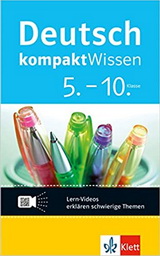 Deutsch
kompaktWissen
5. – 10. Klasse

Lern-Videos
erklären schwierige Themen

Klett